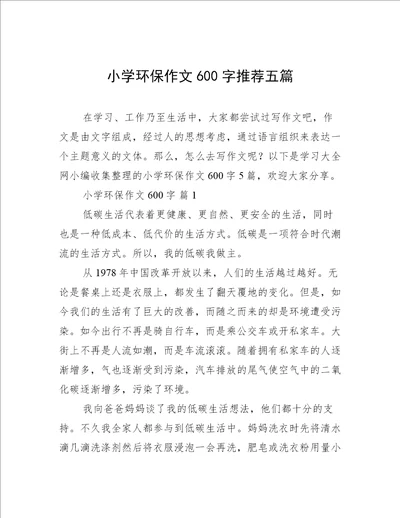 小学环保作文600字推荐五篇

在学习、工作乃至生活中，大家都尝试过写作文吧，作文是由文字组成，经过人的思想考虑，通过语言组织来表达一个主题意义的文体。那么，怎么去写作文呢？以下是学习大全网小编收集整理的小学环保作文600字5篇，欢迎大家分享。

小学环保作文600字 篇1

低碳生活代表着更健康、更自然、更安全的生活，同时也是一种低成本、低代价的生活方式。低碳是一项符合时代潮流的生活方式。所以，我的低碳我做主。

从1978年中国改革开放以来，人们的生活越过越好。无论是餐桌上还是衣服上，都发生了翻天覆地的变化。但是，如今我们的生活有了巨大的改善，而随之而来的却是环境遭受污染。如今出行不再是骑自行车，而是乘公交车或开私家车。大街上不再是人流如潮，而是车流滚滚。随着拥有私家车的人逐渐增多，气也逐渐受到污染，汽车排放的尾气使空气中的二氧化碳逐渐增多，污染了环境。

我向爸爸妈妈谈了我的低碳生活想法，他们都十分的支持。不久我全家人都参与到低碳生活中。妈妈洗衣时先将清水滴几滴洗涤剂然后将衣服浸泡一会再洗，肥皂或洗衣粉用量小